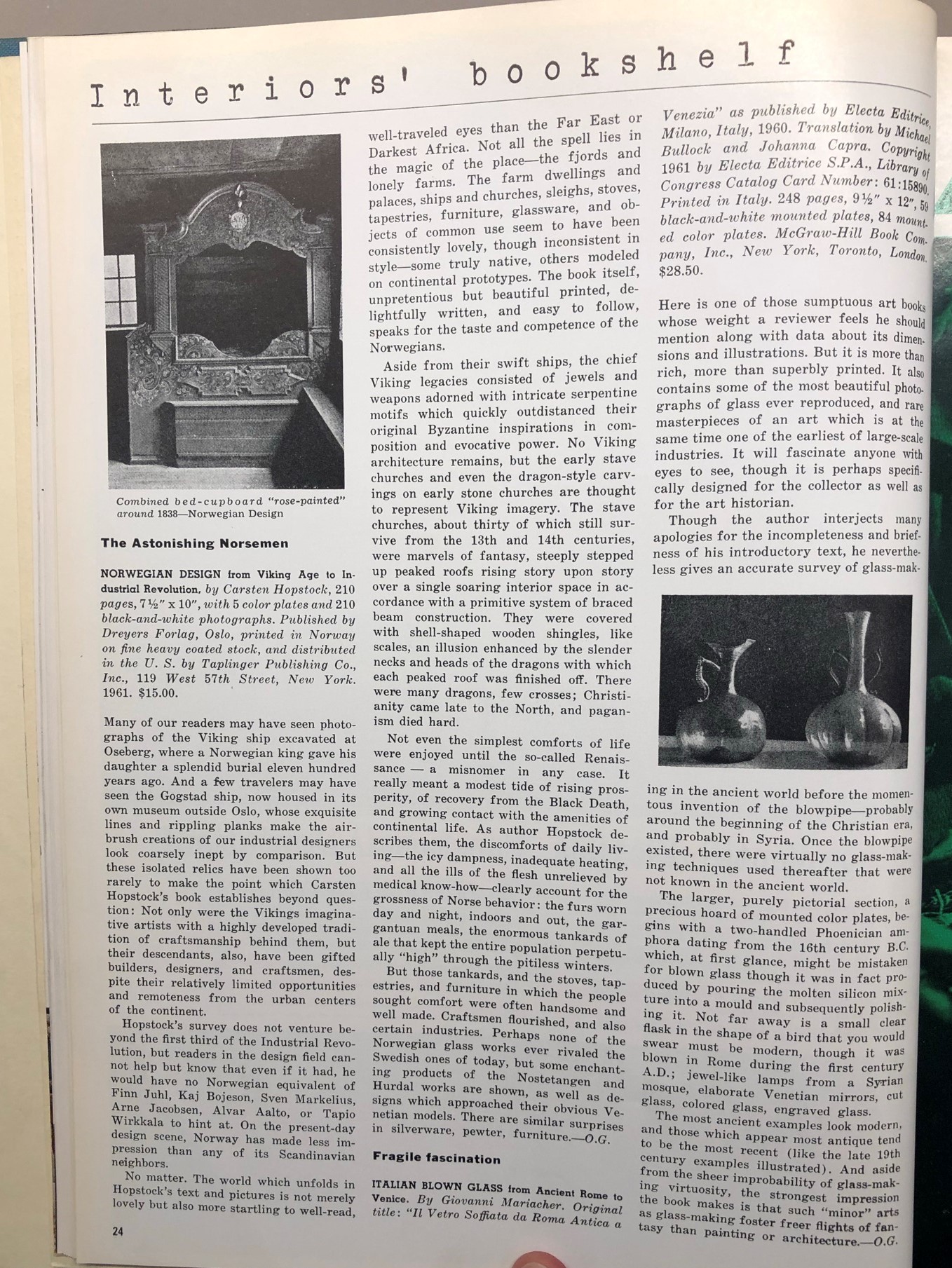 Interiors' bookshelf

Combined bed-cupboard "rose-painted" around 1838—Norwegian Design

The Astonishing Norsemen

NORWEGIAN DESIGN from Viking Age to Industrial Revolution. by Carsten Hopstock, 210 pages, 7½" x 10", with 5 color plates and 210 black-and-white photographs. Published by Dreyers Forlag, Oslo, printed in Norway on fine heavy coated stock, and distributed in the U. S. by Taplinger Publishing Co., Inc., 119 West 57th Street, New York. 1961. $15.00.

Many of our readers may have seen photographs of the Viking ship excavated at Oseberg, where a Norwegian king gave his daughter a splendid burial eleven hundred years ago. And a few travelers may have seen the Gogstad ship, now housed in its own museum outside Oslo, whose exquisite lines and rippling planks make the airbrush creations of our industrial designers look coarsely inept by comparison. But these isolated relics have been shown too rarely to make the point which Carsten Hopstock's book establishes beyond question: Not only were the Vikings imaginative artists with a highly developed tradition of craftsmanship behind them, but their descendants, also, have been gifted builders, designers, and craftsmen, despite their relatively limited opportunities and remoteness from the urban centers of the continent.

Hopstock's survey does not venture beyond the first third of the Industrial Revolution, but readers in the design field cannot help but know that even if it had, he would have no Norwegian equivalent of Finn Juhl, Kaj Bojeson, Sven Markelius, Arne Jacobsen, Alvar Aalto, or Tapio Wirkkala to hint at. On the present-day design scene, Norway has made less impression than any of its Scandinavian neighbors.

No matter. The world which unfolds in Hopstock's text and pictures is not merely lovely but also more startling to well-read, well-traveled eyes than the Far East or Darkest Africa. Not all the spell lies in the magic of the place—the fjords and lonely farms. The farm dwellings and palaces, ships and churches, sleighs, stoves, tapestries, furniture, glassware, and objects of common use seem to have been consistently lovely, though inconsistent in style—some truly native, others modeled on continental prototypes. The book itself, unpretentious but beautiful printed, delightfully written, and easy to follow, speaks for the taste and competence of the Norwegians.

Aside from their swift ships, the chief Viking legacies consisted of jewels and weapons adorned with intricate serpentine motifs which quickly outdistanced their original Byzantine inspirations in composition and evocative power. No Viking architecture remains, but the early stave churches and even the dragon-style carvings on early stone churches are thought to represent Viking imagery. The stave churches, about thirty of which still survive from the 13th and 14th centuries, were marvels of fantasy, steeply stepped up peaked roofs rising story upon story over a single soaring interior space in accordance with a primitive system of braced beam construction. They were covered with shell-shaped wooden shingles, like scales, an illusion enhanced by the slender necks and heads of the dragons with which each peaked roof was finished off. There were many dragons, few crosses; Christianity came late to the North, and paganism died hard.

Not even the simplest comforts of life were enjoyed until the so-called Renaissance — a misnomer in any case. It really meant a modest tide of rising prosperity, of recovery from the Black Death, and growing contact with the amenities of continental life. As author Hopstock describes them, the discomforts of daily living—the icy dampness, inadequate heating, and all the ills of the flesh unrelieved by medical know-how—clearly account for the grossness of Norse behavior: the furs worn day and night, indoors and out, the gargantuan meals, the enormous tankards of ale that kept the entire population perpetually "high" through the pitiless winters.

But those tankards, and the stoves, tapestries, and furniture in which the people sought comfort were often handsome and well made. Craftsmen flourished, and also certain industries. Perhaps none of the Norwegian glass works ever rivaled the Swedish ones of today, but some enchanting products of the Nostetangen and Hurdal works are shown, as well as designs which approached their obvious Venetian models. There are similar surprises in silverware, pewter, furniture.—O.G.

Fragile fascination

ITALIAN BLOWN GLASS from Ancient Rome to Venice. By Giovanni Mariacher. Original title: "Il Vetro Soffiata da Roma Antica a Venezia" as published by Electa Editrice, Milano, Italy, 1960. Translation by Michael Bullock and Johanna Capra. Copyright 1961 by Electa Editrice S.P.A., Library of Congress Catalog Card Number: 61:15890. Printed in Italy. 248 pages, 9½" x 12", 59 black-and-white mounted plates, 84 mounted color plates. McGraw-Hill Book Company, Inc., New York, Toronto, London. $28.50.

Here is one of those sumptuous art books whose weight a reviewer feels he should mention along with data about its dimensions and illustrations. But it is more than rich, more than superbly printed. It also contains some of the most beautiful photographs of glass ever reproduced, and rare masterpieces of an art which is at the same time one of the earliest of large-scale industries. It will fascinate anyone with eyes to see, though it is perhaps specifically designed for the collector as well as for the art historian.

Though the author interjects many apologies for the incompleteness and briefness of his introductory text, he nevertheless gives an accurate survey of glass-making in the ancient world before the momentous invention of the blowpipe—probably around the beginning of the Christian era, and probably in Syria. Once the blowpipe existed, there were virtually no glass-making techniques used thereafter that were not known in the ancient world.

The larger, purely pictorial section, a precious hoard of mounted color plates, begins with a two-handled Phoenician amphora dating from the 16th century B.C. which, at first glance, might be mistaken for blown glass though it was in fact produced by pouring the molten silicon mixture into a mould and subsequently polishing it. Not far away is a small clear flask in the shape of a bird that you would swear must be modern, though it was blown in Rome during the first century A.D.; jewel-like lamps from a Syrian mosque, elaborate Venetian mirrors, cut glass, colored glass, engraved glass.

The most ancient examples look modern, and those which appear most antique tend to be the most recent (like the late 19th century examples illustrated). And aside from the sheer improbability of glass-making virtuosity, the strongest impression the book makes is that such "minor" arts as glass-making foster freer flights of fantasy than painting or architecture.—O.G.

24